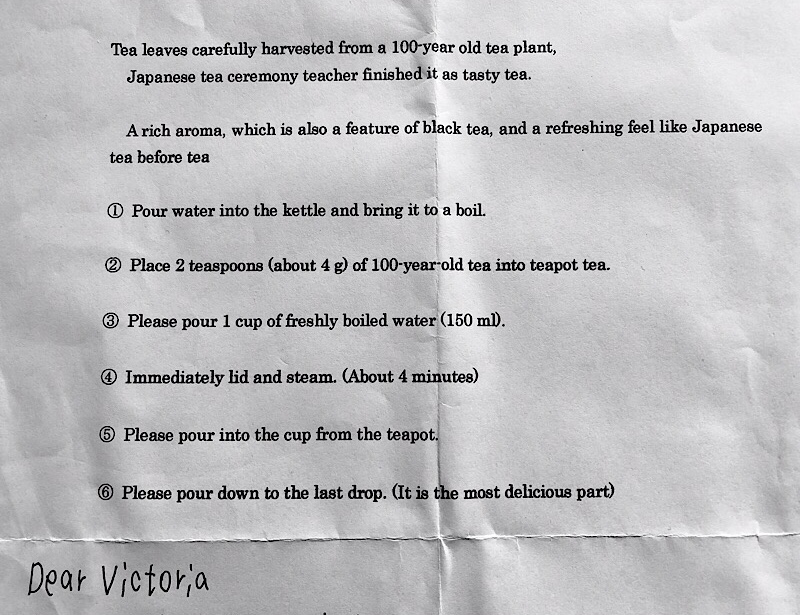 Tea leaves carefully harvested from a 100-year old tea plant, Japanese tea ceremony teacher finished it as tasty tea.

A rich aroma, which is also a feature of black tea, and a refreshing feel like Japanese tea before tea

① Pour water into the kettle and bring it to a boil.

② Place 2 teaspoons (about 4 g) of 100-year-old tea into teapot tea.

③ Please pour 1 cup of freshly boiled water (150 ml).

④ Immediately lid and steam. (About 4 minutes)

⑤ Please pour into the cup from the teapot.

⑥ Please pour down to the last drop. (It is the most delicious part)

Dear Victoria